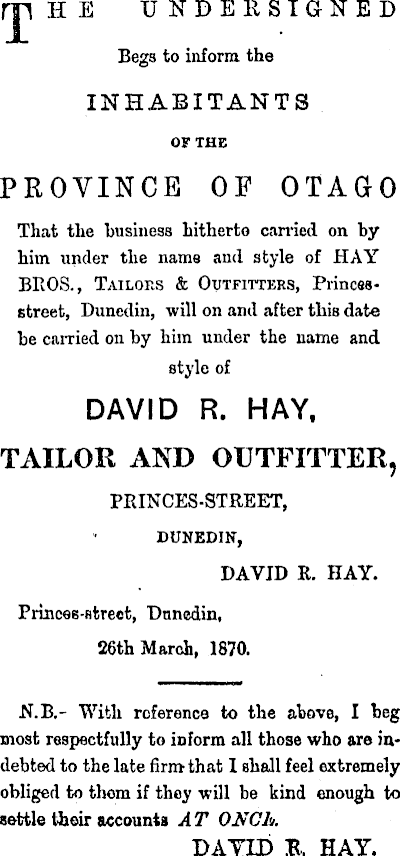 THE UNDERSIGNED

Begs to inform the

INHABITANTS

OF THE

PROVINCE OF OTAGO

That the business hitherto carried on by him under the name and style of HAY BROS., TAILORS & OUTFITTERS, Princes-street, Dunedin, will on and after this date be carried on by him under the name and style of

DAVID R. HAY,

TAILOR AND OUTFITTER,

PRINCES-STREET,

DUNEDIN,

DAVID R. HAY.

Princes-street, Dunedin,

26th March, 1870.

N.B.- With reference to the above, I beg most respectfully to inform all those who are indebted to the late firm that I shall feel extremely obliged to them if they will be kind enough to settle their accounts AT ONCE.

DAVID R. HAY.